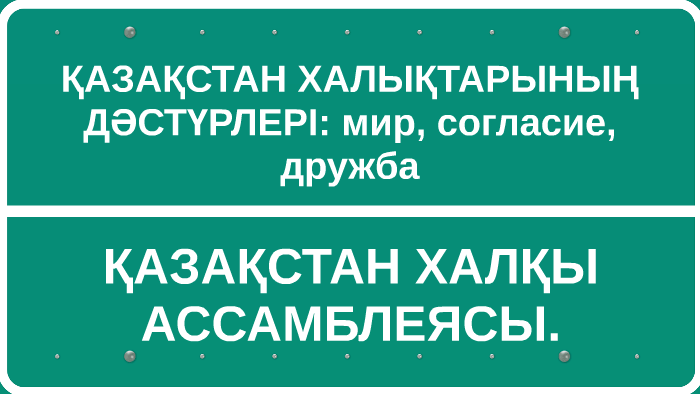 ҚАЗАҚСТАН ХАЛЫҚТАРЫНЫҢ ДӘСТҮРЛЕРІ: мир, согласие, дружба

ҚАЗАҚСТАН ХАЛҚЫ АССАМБЛЕЯСЫ.